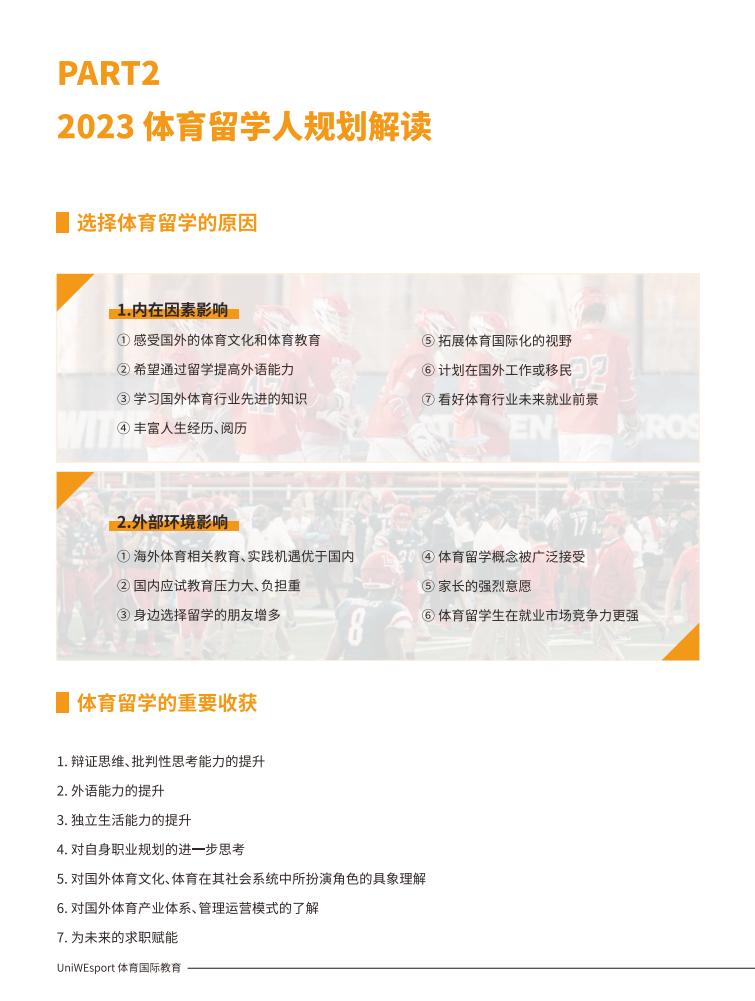 PART2
2023 体育留学人规划解读

选择体育留学的原因

1.内在因素影响

① 感受国外的体育文化和体育教育
② 希望通过留学提高外语能力
③ 学习国外体育行业先进的知识
④ 丰富人生经历、阅历

⑤ 拓展体育国际化的视野
⑥ 计划在国外工作或移民
⑦ 看好体育行业未来就业前景

2.外部环境影响

① 海外体育相关教育、实践机遇优于国内
② 国内应试教育压力大、负担重
③ 身边选择留学的朋友增多

④ 体育留学概念被广泛接受
⑤ 家长的强烈意愿
⑥ 体育留学生在就业市场竞争力更强

体育留学的重要收获

1. 辩证思维、批判性思考能力的提升
2. 外语能力的提升
3. 独立生活能力的提升
4. 对自身职业规划的进一步思考
5. 对国外体育文化、体育在其社会系统中所扮演角色的具象理解
6. 对国外体育产业体系、管理运营模式的了解
7. 为未来的求职赋能

UniWEsport 体育国际教育